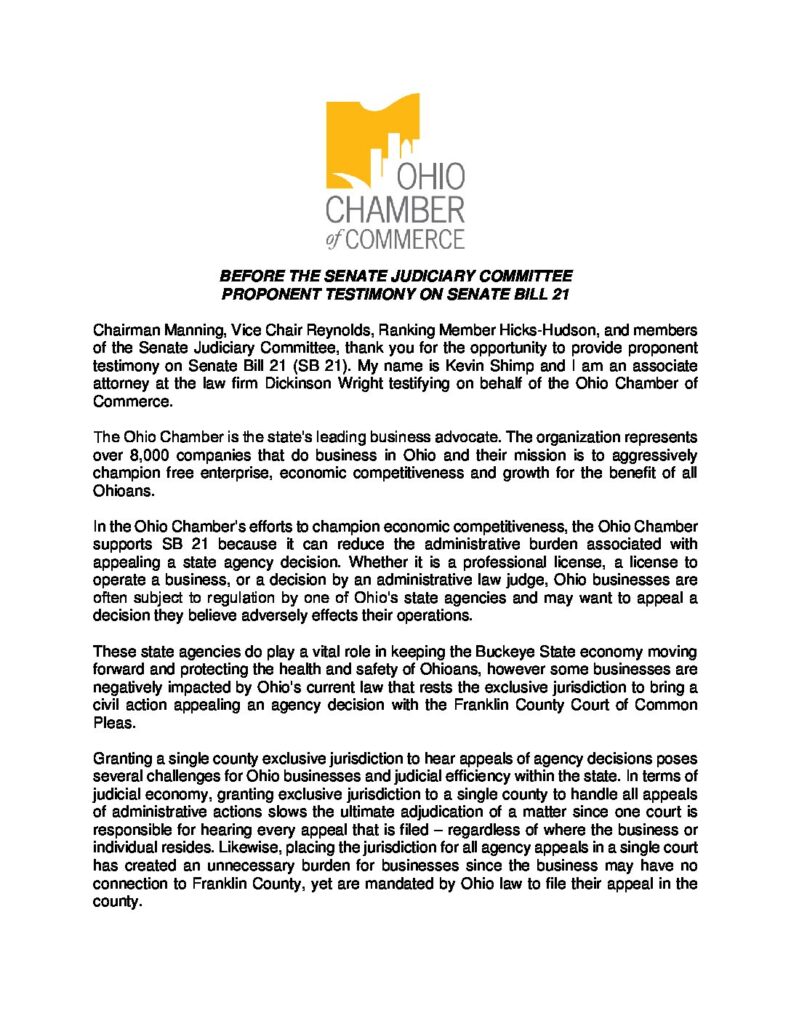 OHIO CHAMBER of COMMERCE

BEFORE THE SENATE JUDICIARY COMMITTEE
PROPONENT TESTIMONY ON SENATE BILL 21

Chairman Manning, Vice Chair Reynolds, Ranking Member Hicks-Hudson, and members of the Senate Judiciary Committee, thank you for the opportunity to provide proponent testimony on Senate Bill 21 (SB 21). My name is Kevin Shimp and I am an associate attorney at the law firm Dickinson Wright testifying on behalf of the Ohio Chamber of Commerce.

The Ohio Chamber is the state's leading business advocate. The organization represents over 8,000 companies that do business in Ohio and their mission is to aggressively champion free enterprise, economic competitiveness and growth for the benefit of all Ohioans.

In the Ohio Chamber's efforts to champion economic competitiveness, the Ohio Chamber supports SB 21 because it can reduce the administrative burden associated with appealing a state agency decision. Whether it is a professional license, a license to operate a business, or a decision by an administrative law judge, Ohio businesses are often subject to regulation by one of Ohio's state agencies and may want to appeal a decision they believe adversely effects their operations.

These state agencies do play a vital role in keeping the Buckeye State economy moving forward and protecting the health and safety of Ohioans, however some businesses are negatively impacted by Ohio's current law that rests the exclusive jurisdiction to bring a civil action appealing an agency decision with the Franklin County Court of Common Pleas.

Granting a single county exclusive jurisdiction to hear appeals of agency decisions poses several challenges for Ohio businesses and judicial efficiency within the state. In terms of judicial economy, granting exclusive jurisdiction to a single county to handle all appeals of administrative actions slows the ultimate adjudication of a matter since one court is responsible for hearing every appeal that is filed – regardless of where the business or individual resides. Likewise, placing the jurisdiction for all agency appeals in a single court has created an unnecessary burden for businesses since the business may have no connection to Franklin County, yet are mandated by Ohio law to file their appeal in the county.